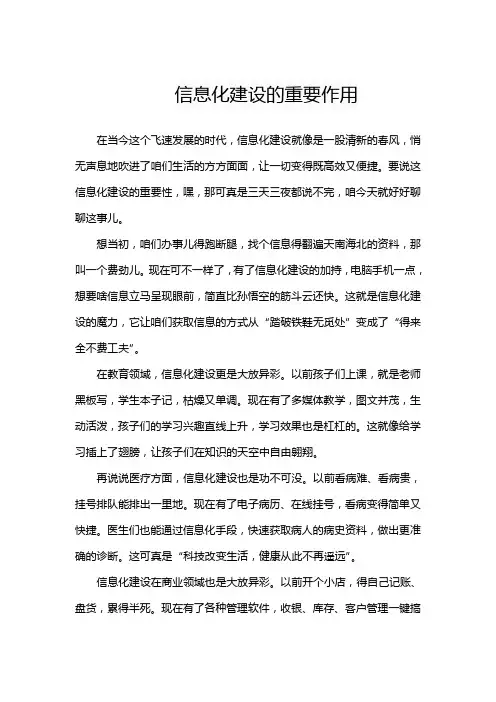 信息化建设的重要作用

在当今这个飞速发展的时代，信息化建设就像是一股清新的春风，悄无声息地吹进了咱们生活的方方面面，让一切变得既高效又便捷。要说这信息化建设的重要性，嘿，那可真是三天三夜都说不完，咱今天就好好聊聊这事儿。

想当初，咱们办事儿得跑断腿，找个信息得翻遍天南海北的资料，那叫一个费劲儿。现在可不一样了，有了信息化建设的加持，电脑手机一点，想要啥信息立马呈现眼前，简直比孙悟空的筋斗云还快。这就是信息化建设的魔力，它让咱们获取信息的方式从“踏破铁鞋无觅处”变成了“得来全不费工夫”。

在教育领域，信息化建设更是大放异彩。以前孩子们上课，就是老师黑板写，学生本子记，枯燥又单调。现在有了多媒体教学，图文并茂，生动活泼，孩子们的学习兴趣直线上升，学习效果也是杠杠的。这就像给学习插上了翅膀，让孩子们在知识的天空中自由翱翔。

再说说医疗方面，信息化建设也是功不可没。以前看病难、看病贵，挂号排队能排出一里地。现在有了电子病历、在线挂号，看病变得简单又快捷。医生们也能通过信息化手段，快速获取病人的病史资料，做出更准确的诊断。这可真是“科技改变生活，健康从此不再遥远”。

信息化建设在商业领域也是大放异彩。以前开个小店，得自己记账、盘货，累得半死。现在有了各种管理软件，收银、库存、客户管理一键搞